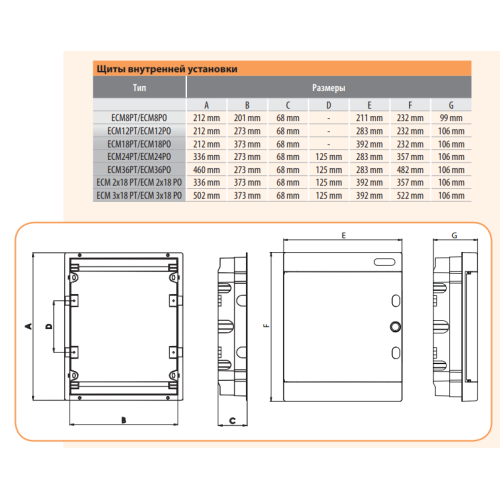 Щиты внутренней установки

| Тип | Размеры | | | | | | |
|---|---|---|---|---|---|---|---|
| | A | B | C | D | E | F | G |
| ECM8PT/ECM8PO | 212 mm | 201 mm | 68 mm | - | 211 mm | 232 mm | 99 mm |
| ECM12PT/ECM12PO | 212 mm | 273 mm | 68 mm | - | 283 mm | 232 mm | 106 mm |
| ECM18PT/ECM18PO | 212 mm | 373 mm | 68 mm | - | 392 mm | 232 mm | 106 mm |
| ECM24PT/ECM24PO | 336 mm | 273 mm | 68 mm | 125 mm | 283 mm | 357 mm | 106 mm |
| ECM36PT/ECM36PO | 460 mm | 273 mm | 68 mm | 125 mm | 283 mm | 482 mm | 106 mm |
| ECM 2x18 PT/ECM 2x18 PO | 336 mm | 373 mm | 68 mm | 125 mm | 392 mm | 357 mm | 106 mm |
| ECM 3x18 PT/ECM 3x18 PO | 502 mm | 373 mm | 68 mm | 125 mm | 392 mm | 522 mm | 106 mm |

A
D
B
C
E
F
G